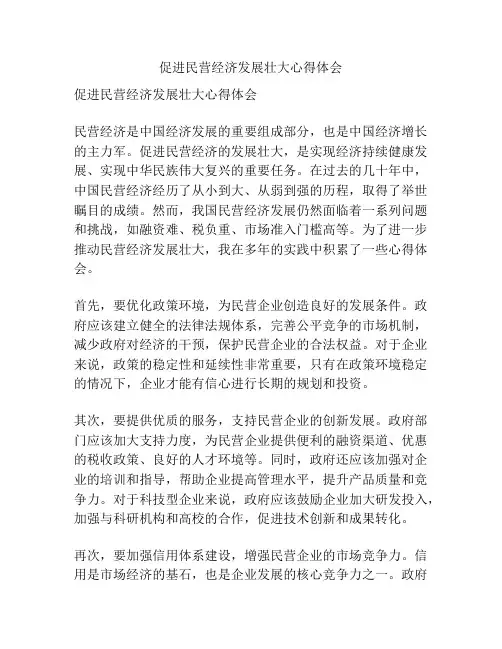 促进民营经济发展壮大心得体会

促进民营经济发展壮大心得体会

民营经济是中国经济发展的重要组成部分，也是中国经济增长的主力军。促进民营经济的发展壮大，是实现经济持续健康发展、实现中华民族伟大复兴的重要任务。在过去的几十年中，中国民营经济经历了从小到大、从弱到强的历程，取得了举世瞩目的成绩。然而，我国民营经济发展仍然面临着一系列问题和挑战，如融资难、税负重、市场准入门槛高等。为了进一步推动民营经济发展壮大，我在多年的实践中积累了一些心得体会。

首先，要优化政策环境，为民营企业创造良好的发展条件。政府应该建立健全的法律法规体系，完善公平竞争的市场机制，减少政府对经济的干预，保护民营企业的合法权益。对于企业来说，政策的稳定性和延续性非常重要，只有在政策环境稳定的情况下，企业才能有信心进行长期的规划和投资。

其次，要提供优质的服务，支持民营企业的创新发展。政府部门应该加大支持力度，为民营企业提供便利的融资渠道、优惠的税收政策、良好的人才环境等。同时，政府还应该加强对企业的培训和指导，帮助企业提高管理水平，提升产品质量和竞争力。对于科技型企业来说，政府应该鼓励企业加大研发投入，加强与科研机构和高校的合作，促进技术创新和成果转化。

再次，要加强信用体系建设，增强民营企业的市场竞争力。信用是市场经济的基石，也是企业发展的核心竞争力之一。政府